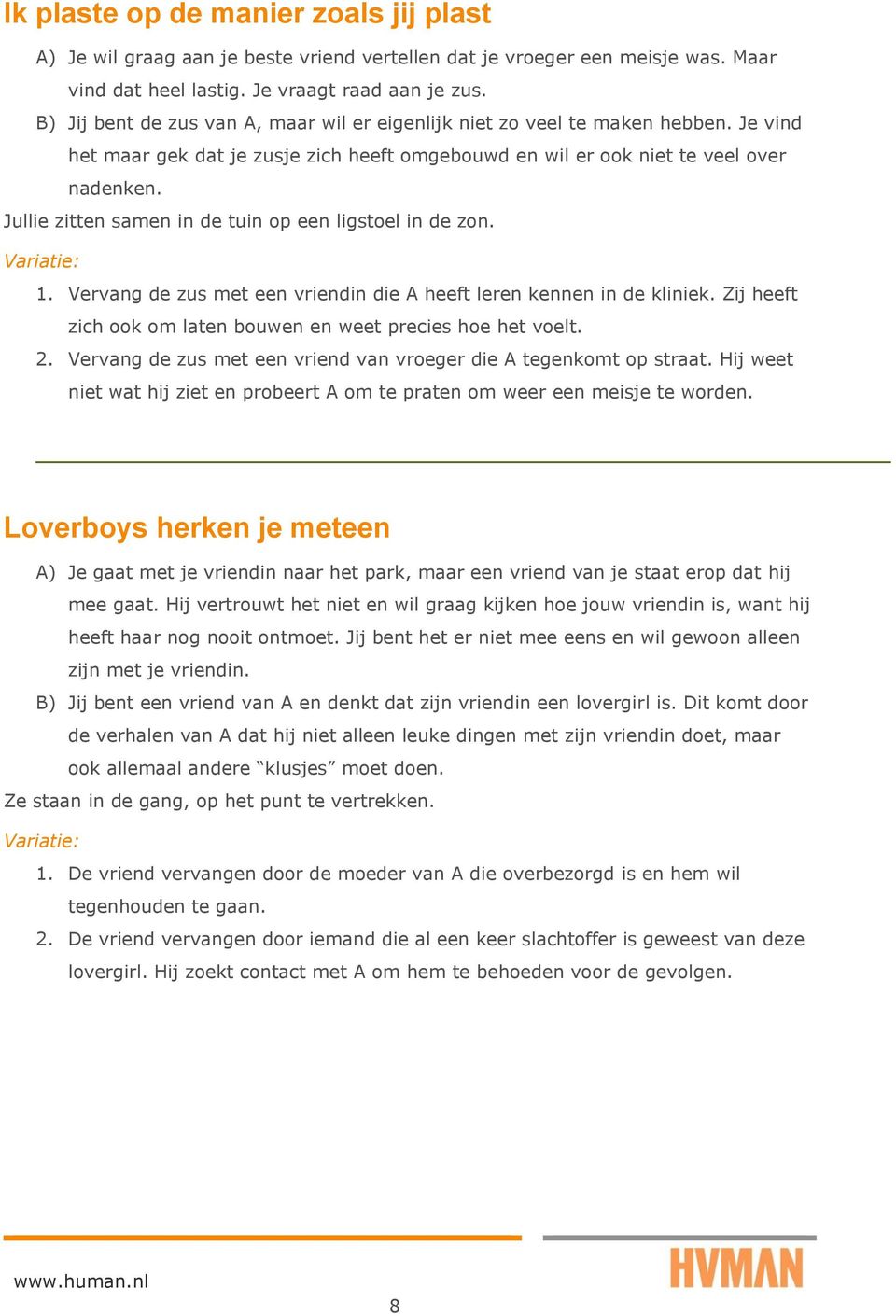 Ik plaste op de manier zoals jij plast

A) Je wil graag aan je beste vriend vertellen dat je vroeger een meisje was. Maar vind dat heel lastig. Je vraagt raad aan je zus.
B) Jij bent de zus van A, maar wil er eigenlijk niet zo veel te maken hebben. Je vind het maar gek dat je zusje zich heeft omgebouwd en wil er ook niet te veel over nadenken.

Jullie zitten samen in de tuin op een ligstoel in de zon.

Variatie:
1. Vervang de zus met een vriendin die A heeft leren kennen in de kliniek. Zij heeft zich ook om laten bouwen en weet precies hoe het voelt.
2. Vervang de zus met een vriend van vroeger die A tegenkomt op straat. Hij weet niet wat hij ziet en probeert A om te praten om weer een meisje te worden.

Loverboys herken je meteen

A) Je gaat met je vriendin naar het park, maar een vriend van je staat erop dat hij mee gaat. Hij vertrouwt het niet en wil graag kijken hoe jouw vriendin is, want hij heeft haar nog nooit ontmoet. Jij bent het er niet mee eens en wil gewoon alleen zijn met je vriendin.
B) Jij bent een vriend van A en denkt dat zijn vriendin een lovergirl is. Dit komt door de verhalen van A dat hij niet alleen leuke dingen met zijn vriendin doet, maar ook allemaal andere “klusjes” moet doen.

Ze staan in de gang, op het punt te vertrekken.

Variatie:
1. De vriend vervangen door de moeder van A die overbezorgd is en hem wil tegenhouden te gaan.
2. De vriend vervangen door iemand die al een keer slachtoffer is geweest van deze lovergirl. Hij zoekt contact met A om hem te behoeden voor de gevolgen.

www.human.nl

HVMAN

8